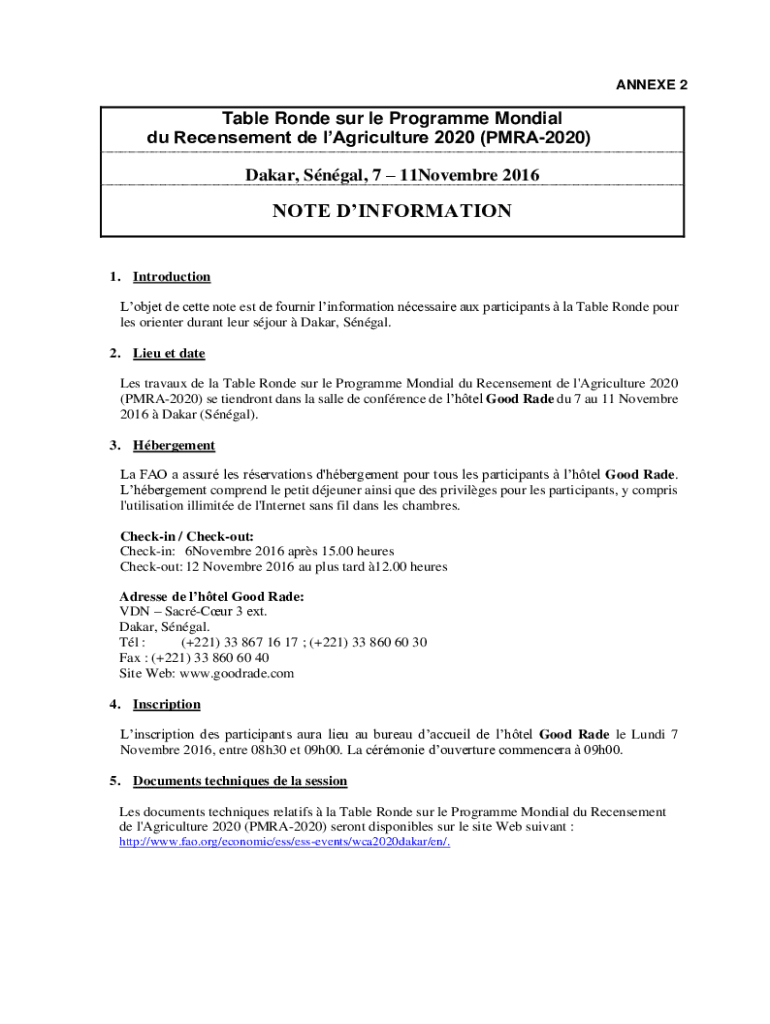 ANNEXE 2

Table Ronde sur le Programme Mondial du Recensement de l'Agriculture 2020 (PMRA-2020)

Dakar, Sénégal, 7 – 11Novembre 2016

NOTE D'INFORMATION

1. Introduction

L'objet de cette note est de fournir l'information nécessaire aux participants à la Table Ronde pour les orienter durant leur séjour à Dakar, Sénégal.

2. Lieu et date

Les travaux de la Table Ronde sur le Programme Mondial du Recensement de l'Agriculture 2020 (PMRA-2020) se tiendront dans la salle de conférence de l'hôtel Good Rade du 7 au 11 Novembre 2016 à Dakar (Sénégal).

3. Hébergement

La FAO a assuré les réservations d'hébergement pour tous les participants à l'hôtel Good Rade. L'hébergement comprend le petit déjeuner ainsi que des privilèges pour les participants, y compris l'utilisation illimitée de l'Internet sans fil dans les chambres.

Check-in / Check-out:
Check-in: 6Novembre 2016 après 15.00 heures
Check-out: 12 Novembre 2016 au plus tard à12.00 heures

Adresse de l'hôtel Good Rade:
VDN – Sacré-Cœur 3 ext.
Dakar, Sénégal.
Tél : (+221) 33 867 16 17 ; (+221) 33 860 60 30
Fax : (+221) 33 860 60 40
Site Web: www.goodrade.com

4. Inscription

L'inscription des participants aura lieu au bureau d'accueil de l'hôtel Good Rade le Lundi 7 Novembre 2016, entre 08h30 et 09h00. La cérémonie d'ouverture commencera à 09h00.

5. Documents techniques de la session

Les documents techniques relatifs à la Table Ronde sur le Programme Mondial du Recensement de l'Agriculture 2020 (PMRA-2020) seront disponibles sur le site Web suivant : http://www.fao.org/economic/ess/ess-events/wca2020dakar/en/.